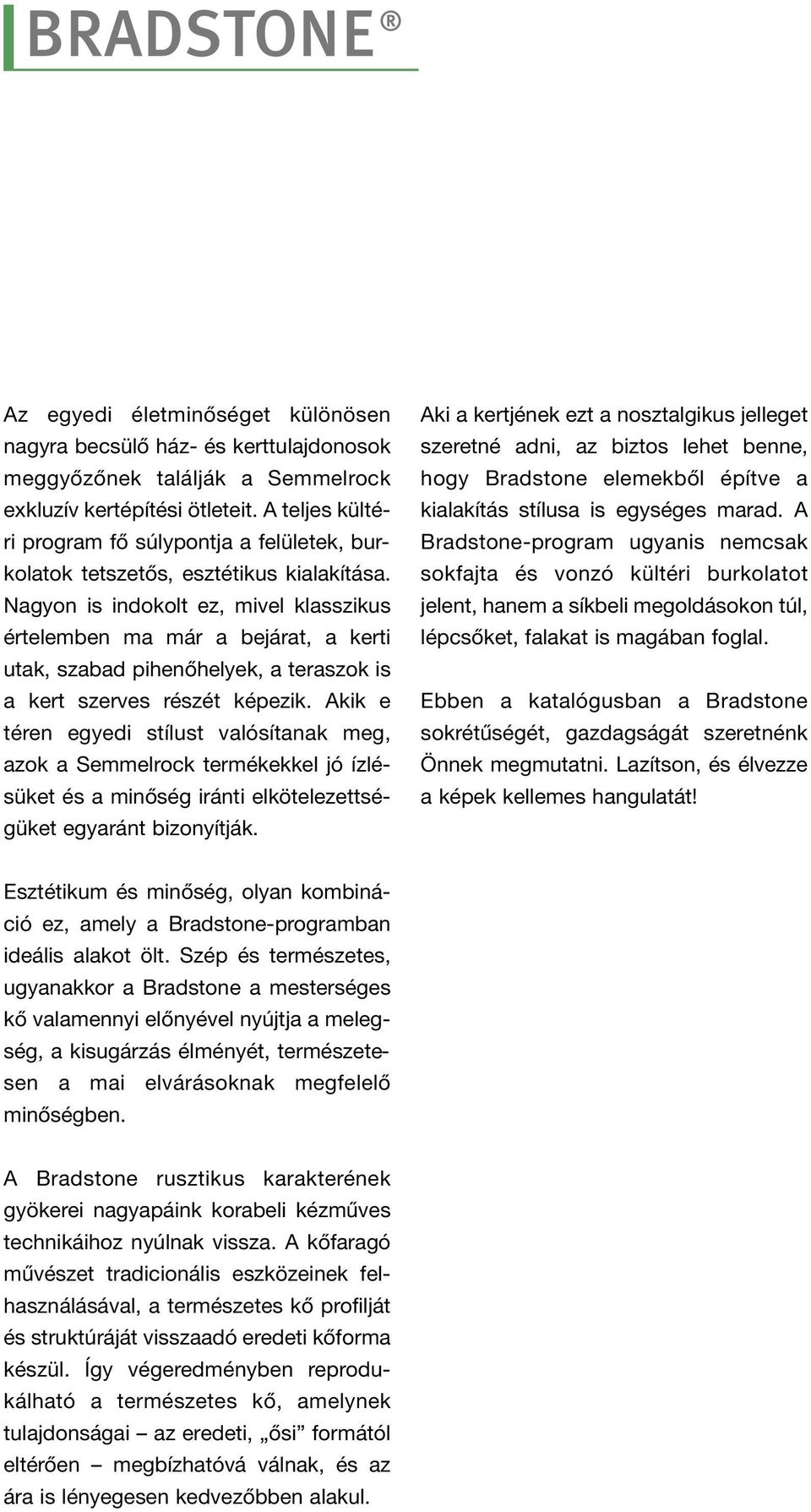 BRADSTONE®

Az egyedi életminőséget különösen nagyra becsülő ház- és kerttulajdonosok meggyőzőnek találják a Semmelrock exkluzív kertépítési ötleteit. A teljes kültéri program fő súlypontja a felületek, burkolatok tetszetős, esztétikus kialakítása. Nagyon is indokolt ez, mivel klasszikus értelemben ma már a bejárat, a kerti utak, szabad pihenőhelyek, a teraszok is a kert szerves részét képezik. Akik e téren egyedi stílust valósítanak meg, azok a Semmelrock termékekkel jó ízlésüket és a minőség iránti elkötelezettségüket egyaránt bizonyítják.

Esztétikum és minőség, olyan kombináció ez, amely a Bradstone-programban ideális alakot ölt. Szép és természetes, ugyanakkor a Bradstone a mesterséges kő valamennyi előnyével nyújtja a melegség, a kisugárzás élményét, természetesen a mai elvárásoknak megfelelő minőségben.

A Bradstone rusztikus karakterének gyökerei nagyapáink korabeli kézműves technikáihoz nyúlnak vissza. A kőfaragó művészet tradicionális eszközeinek felhasználásával, a természetes kő profilját és struktúráját visszaadó eredeti kőforma készül. Így végeredményben reprodukálható a természetes kő, amelynek tulajdonságai – az eredeti, „ősi” formától eltérően – megbízhatóvá válnak, és az ára is lényegesen kedvezőbben alakul.

Aki a kertjének ezt a nosztalgikus jelleget szeretné adni, az biztos lehet benne, hogy Bradstone elemekből építve a kialakítás stílusa is egységes marad. A Bradstone-program ugyanis nemcsak sokfajta és vonzó kültéri burkolatot jelent, hanem a síkbeli megoldásokon túl, lépcsőket, falakat is magában foglal.

Ebben a katalógusban a Bradstone sokrétűségét, gazdagságát szeretnénk Önnek megmutatni. Lazítson, és élvezze a képek kellemes hangulatát!